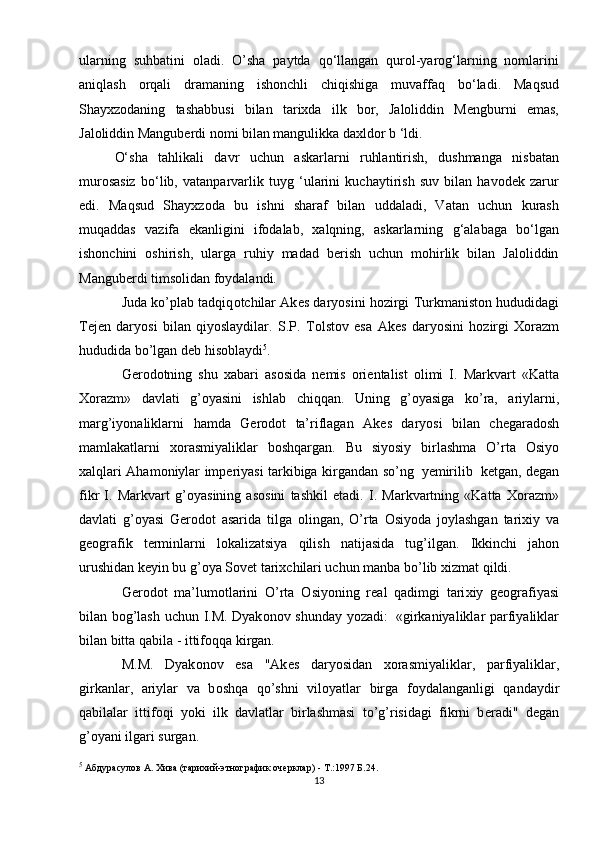 ularning suhbatini oladi. O’sha paytda qo‘llangan qurol-yarog‘larning nomlarini aniqlash orqali dramaning ishonchli chiqishiga muvaffaq bo‘ladi. Maqsud Shayxzodaning tashabbusi bilan tarixda ilk bor, Jaloliddin Mengburni emas, Jaloliddin Manguberdi nomi bilan mangulikka daxldor b ‘ldi.

O‘sha tahlikali davr uchun askarlarni ruhlantirish, dushmanga nisbatan murosasiz bo‘lib, vatanparvarlik tuyg ‘ularini kuchaytirish suv bilan havodek zarur edi. Maqsud Shayxzoda bu ishni sharaf bilan uddaladi, Vatan uchun kurash muqaddas vazifa ekanligini ifodalab, xalqning, askarlarning g‘alabaga bo‘lgan ishonchini oshirish, ularga ruhiy madad berish uchun mohirlik bilan Jaloliddin Manguberdi timsolidan foydalandi.

Juda ko’plab tadqiqotchilar Akes daryosini hozirgi Turkmaniston hududidagi Tejen daryosi bilan qiyoslaydilar. S.P. Tolstov esa Akes daryosini hozirgi Xorazm hududida bo’lgan deb hisoblaydi$^5$.

Gerodotning shu xabari asosida nemis orientalist olimi I. Markvart «Katta Xorazm» davlati g’oyasini ishlab chiqqan. Uning g’oyasiga ko’ra, ariylarni, marg’iyonaliklarni hamda Gerodot ta’riflagan Akes daryosi bilan chegaradosh mamlakatlarni xorasmiyaliklar boshqargan. Bu siyosiy birlashma O’rta Osiyo xalqlari Ahamoniylar imperiyasi tarkibiga kirgandan so’ng yemirilib ketgan, degan fikr I. Markvart g’oyasining asosini tashkil etadi. I. Markvartning «Katta Xorazm» davlati g’oyasi Gerodot asarida tilga olingan, O’rta Osiyoda joylashgan tarixiy va geografik terminlarni lokalizatsiya qilish natijasida tug’ilgan. Ikkinchi jahon urushidan keyin bu g’oya Sovet tarixchilari uchun manba bo’lib xizmat qildi.

Gerodot ma’lumotlarini O’rta Osiyoning real qadimgi tarixiy geografiyasi bilan bog’lash uchun I.M. Dyakonov shunday yozadi: «girkaniyaliklar parfiyaliklar bilan bitta qabila - ittifoqqa kirgan.

M.M. Dyakonov esa "Akes daryosidan xorasmiyaliklar, parfiyaliklar, girkanlar, ariylar va boshqa qo’shni viloyatlar birga foydalanganligi qandaydir qabilalar ittifoqi yoki ilk davlatlar birlashmasi to’g’risidagi fikrni beradi" degan g’oyani ilgari surgan.

$^5$ Абдурасулов А. Хива (тарихий-этнографик очерклар) - Т.:1997 Б.24.

13